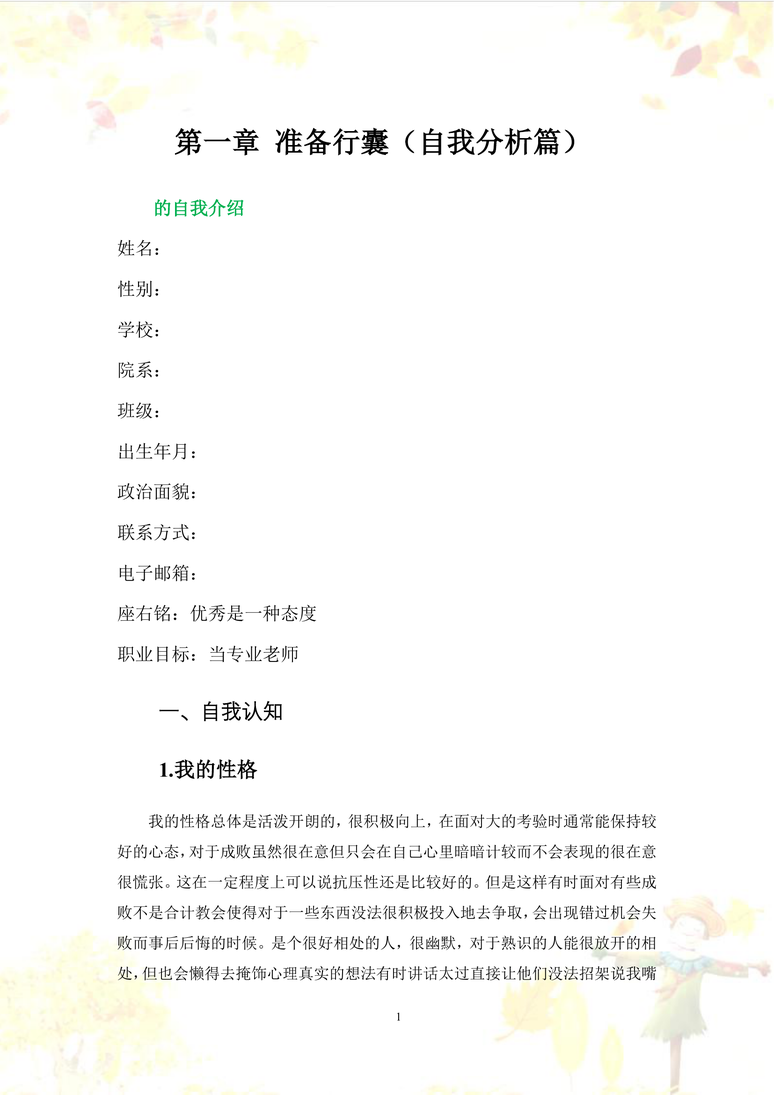 第一章 准备行囊（自我分析篇）

的自我介绍

姓名：

性别：

学校：

院系：

班级：

出生年月：

政治面貌：

联系方式：

电子邮箱：

座右铭：优秀是一种态度

职业目标：当专业老师

一、自我认知

1.我的性格

我的性格总体是活泼开朗的，很积极向上，在面对大的考验时通常能保持较好的心态，对于成败虽然很在意但只会在自己心里暗暗计较而不会表现的很在意很慌张。这在一定程度上可以说抗压性还是比较好的。但是这样有时面对有些成败不是合计教会使得对于一些东西没法很积极投入地去争取，会出现错过机会失败而事后后悔的时候。是个很好相处的人，很幽默，对于熟识的人能很放开的相处，但也会懒得去掩饰心理真实的想法有时讲话太过直接让他们没法招架说我嘴

1